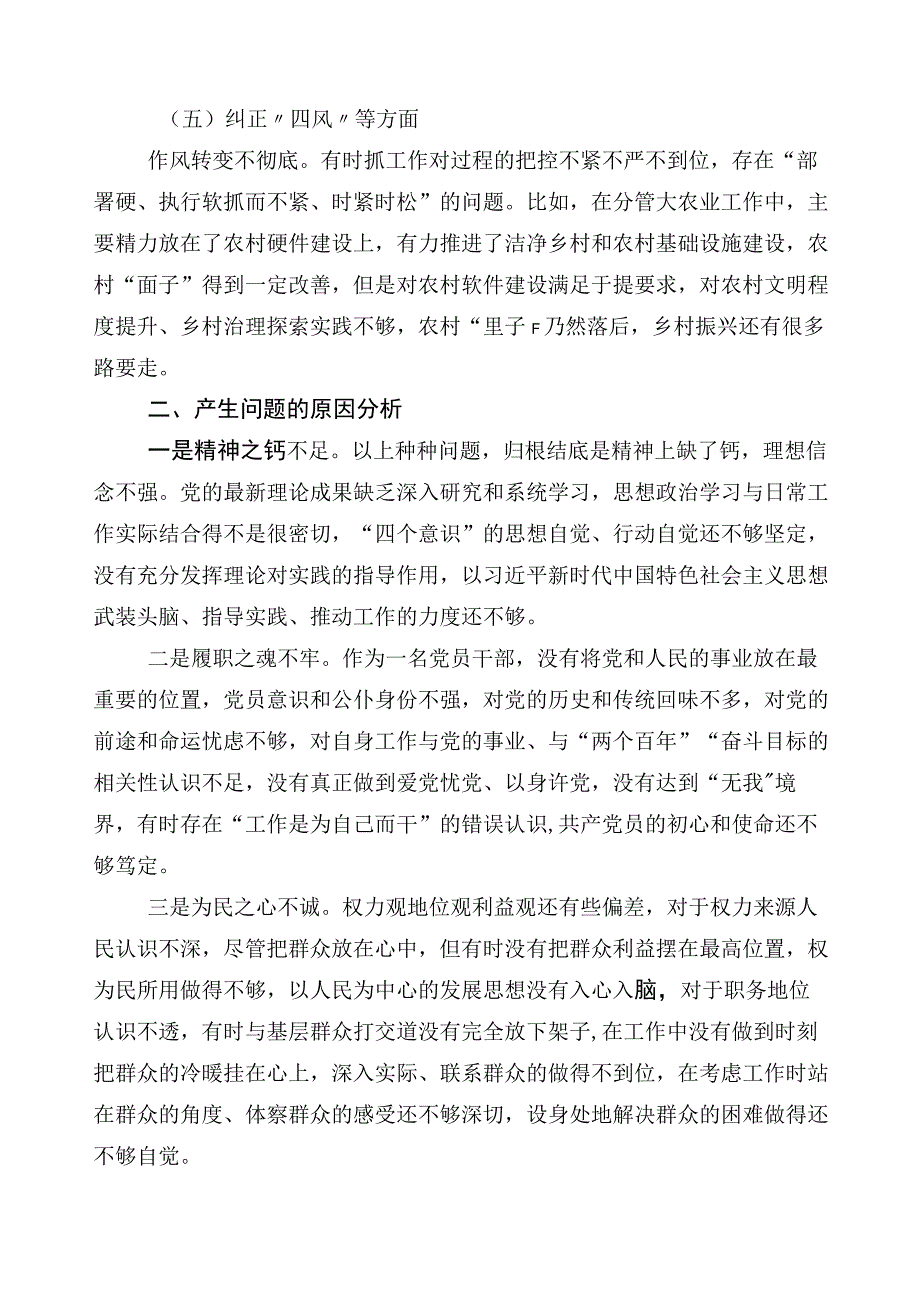 （五）纠正〃四风〃等方面

作风转变不彻底。有时抓工作对过程的把控不紧不严不到位，存在“部署硬、执行软抓而不紧、时紧时松”的问题。比如，在分管大农业工作中，主要精力放在了农村硬件建设上，有力推进了洁净乡村和农村基础设施建设，农村“面子”得到一定改善，但是对农村软件建设满足于提要求，对农村文明程度提升、乡村治理探索实践不够，农村“里子F乃然落后，乡村振兴还有很多路要走。

二、产生问题的原因分析

一是精神之钙不足。以上种种问题，归根结底是精神上缺了钙，理想信念不强。党的最新理论成果缺乏深入研究和系统学习，思想政治学习与日常工作实际结合得不是很密切，“四个意识”的思想自觉、行动自觉还不够坚定，没有充分发挥理论对实践的指导作用，以习近平新时代中国特色社会主义思想武装头脑、指导实践、推动工作的力度还不够。

二是履职之魂不牢。作为一名党员干部，没有将党和人民的事业放在最重要的位置，党员意识和公仆身份不强，对党的历史和传统回味不多，对党的前途和命运忧虑不够，对自身工作与党的事业、与“两个百年”“奋斗目标的相关性认识不足，没有真正做到爱党忧党、以身许党，没有达到“无我”境界，有时存在“工作是为自己而干”的错误认识,共产党员的初心和使命还不够笃定。

三是为民之心不诚。权力观地位观利益观还有些偏差，对于权力来源人民认识不深，尽管把群众放在心中，但有时没有把群众利益摆在最高位置，权为民所用做得不够，以人民为中心的发展思想没有入心入脑，对于职务地位认识不透，有时与基层群众打交道没有完全放下架子,在工作中没有做到时刻把群众的冷暖挂在心上，深入实际、联系群众的做得不到位，在考虑工作时站在群众的角度、体察群众的感受还不够深切，设身处地解决群众的困难做得还不够自觉。